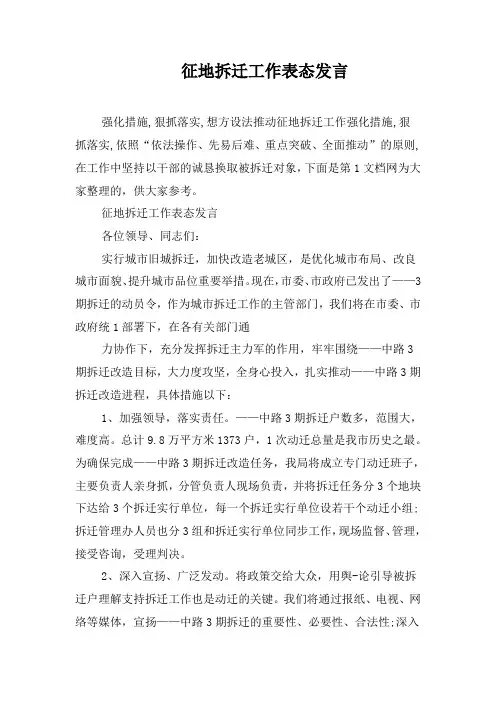 征地拆迁工作表态发言

强化措施,狠抓落实,想方设法推动征地拆迁工作强化措施,狠抓落实,依照“依法操作、先易后难、重点突破、全面推动”的原则,在工作中坚持以干部的诚恳换取被拆迁对象,下面是第1文档网为大家整理的,供大家参考。

征地拆迁工作表态发言

各位领导、同志们:

实行城市旧城拆迁,加快改造老城区,是优化城市布局、改良城市面貌、提升城市品位重要举措。现在,市委、市政府已发出了——3期拆迁的动员令,作为城市拆迁工作的主管部门,我们将在市委、市政府统1部署下,在各有关部门通

力协作下,充分发挥拆迁主力军的作用,牢牢围绕——中路3期拆迁改造目标,大力度攻坚,全身心投入,扎实推动——中路3期拆迁改造进程,具体措施以下:

1、加强领导,落实责任。——中路3期拆迁户数多,范围大,难度高。总计9.8万平方米1373户,1次动迁总量是我市历史之最。为确保完成——中路3期拆迁改造任务,我局将成立专门动迁班子,主要负责人亲身抓,分管负责人现场负责,并将拆迁任务分3个地块下达给3个拆迁实行单位,每一个拆迁实行单位设若干个动迁小组;拆迁管理办人员也分3组和拆迁实行单位同步工作,现场监督、管理,接受咨询,受理判决。

2、深入宣扬、广泛发动。将政策交给大众,用舆-论引导被拆迁户理解支持拆迁工作也是动迁的关键。我们将通过报纸、电视、网络等媒体,宣扬——中路3期拆迁的重要性、必要性、合法性;深入